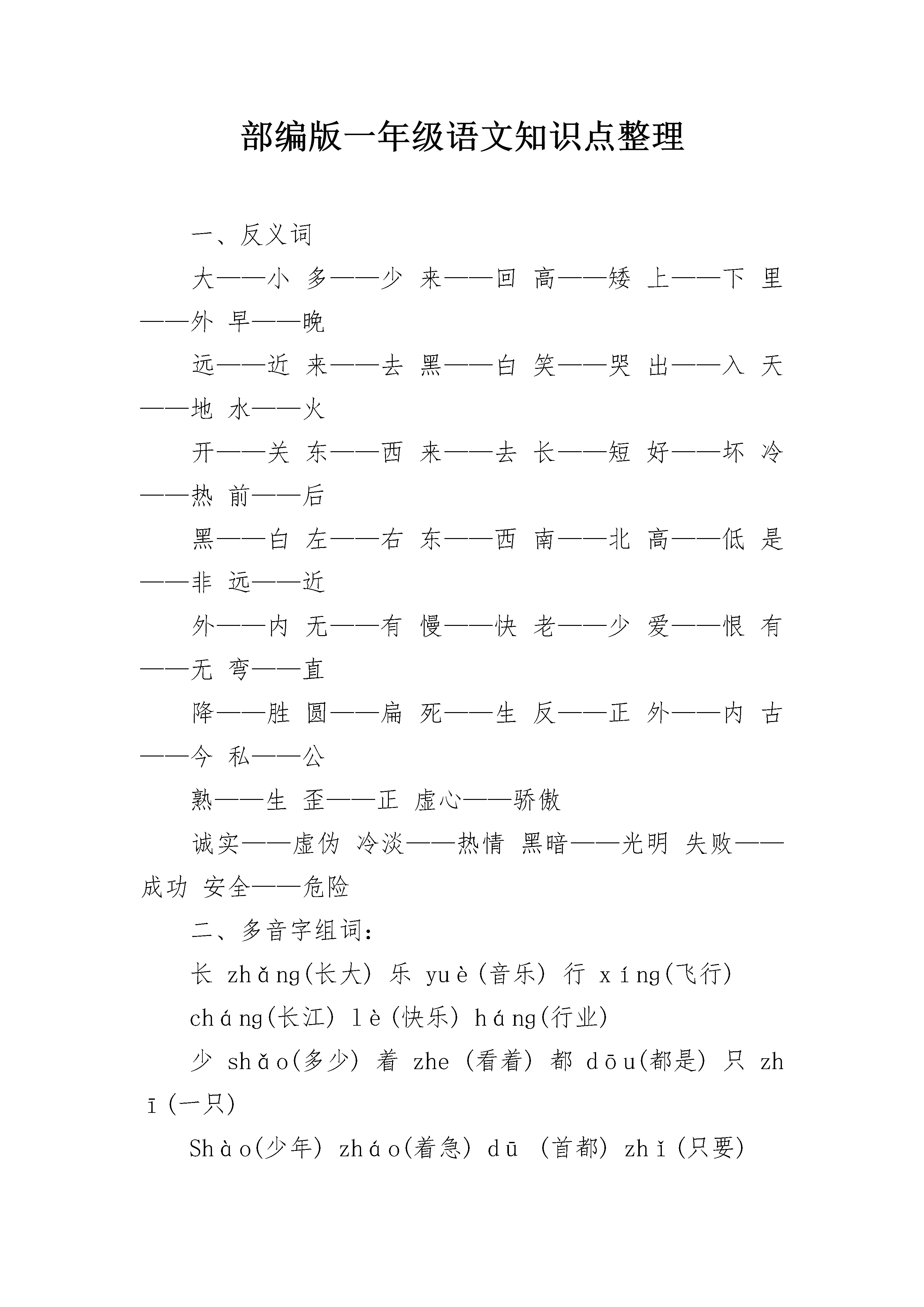 部编版一年级语文知识点整理

一、反义词

大——小 多——少 来——回 高——矮 上——下 里——外 早——晚

远——近 来——去 黑——白 笑——哭 出——入 天——地 水——火

开——关 东——西 来——去 长——短 好——坏 冷——热 前——后

黑——白 左——右 东——西 南——北 高——低 是——非 远——近

外——内 无——有 慢——快 老——少 爱——恨 有——无 弯——直

降——胜 圆——扁 死——生 反——正 外——内 古——今 私——公

熟——生 歪——正 虚心——骄傲

诚实——虚伪 冷淡——热情 黑暗——光明 失败——成功 安全——危险

二、多音字组词：

长 zhǎng(长大) 乐 yuè(音乐) 行 xíng(飞行)

cháng(长江) lè(快乐) háng(行业)

少 shǎo(多少) 着 zhe (看着) 都 dōu(都是) 只 zhī(一只)

Shào(少年) zháo(着急) dū (首都) zhǐ(只要)